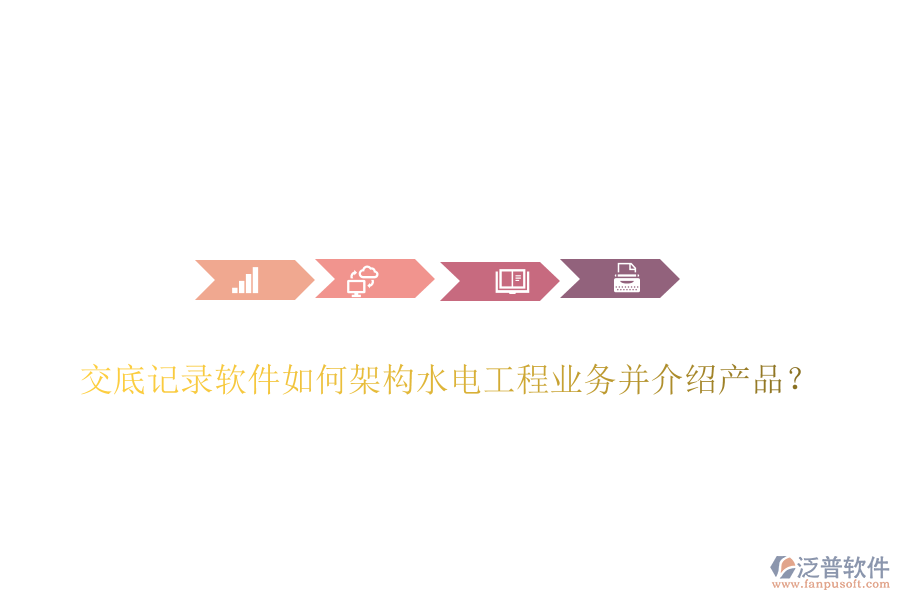 交底记录软件如何架构水电工程业务并介绍产品？

泛普软件
www.fanpusoft.com